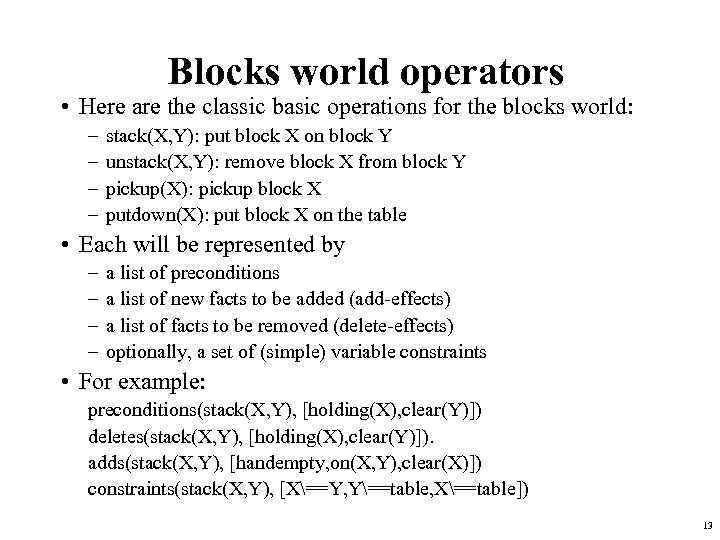 Blocks world operators

• Here are the classic basic operations for the blocks world:
  – stack(X,Y): put block X on block Y
  – unstack(X,Y): remove block X from block Y
  – pickup(X): pickup block X
  – putdown(X): put block X on the table

• Each will be represented by
  – a list of preconditions
  – a list of new facts to be added (add-effects)
  – a list of facts to be removed (delete-effects)
  – optionally, a set of (simple) variable constraints

• For example:
preconditions(stack(X,Y), [holding(X),clear(Y)])
deletes(stack(X,Y), [holding(X),clear(Y)]).
adds(stack(X,Y), [handempty,on(X,Y),clear(X)])
constraints(stack(X,Y), [X\==Y,Y\==table,X\==table])

13